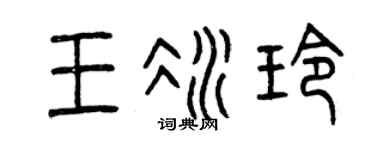 王冰玲

词典网